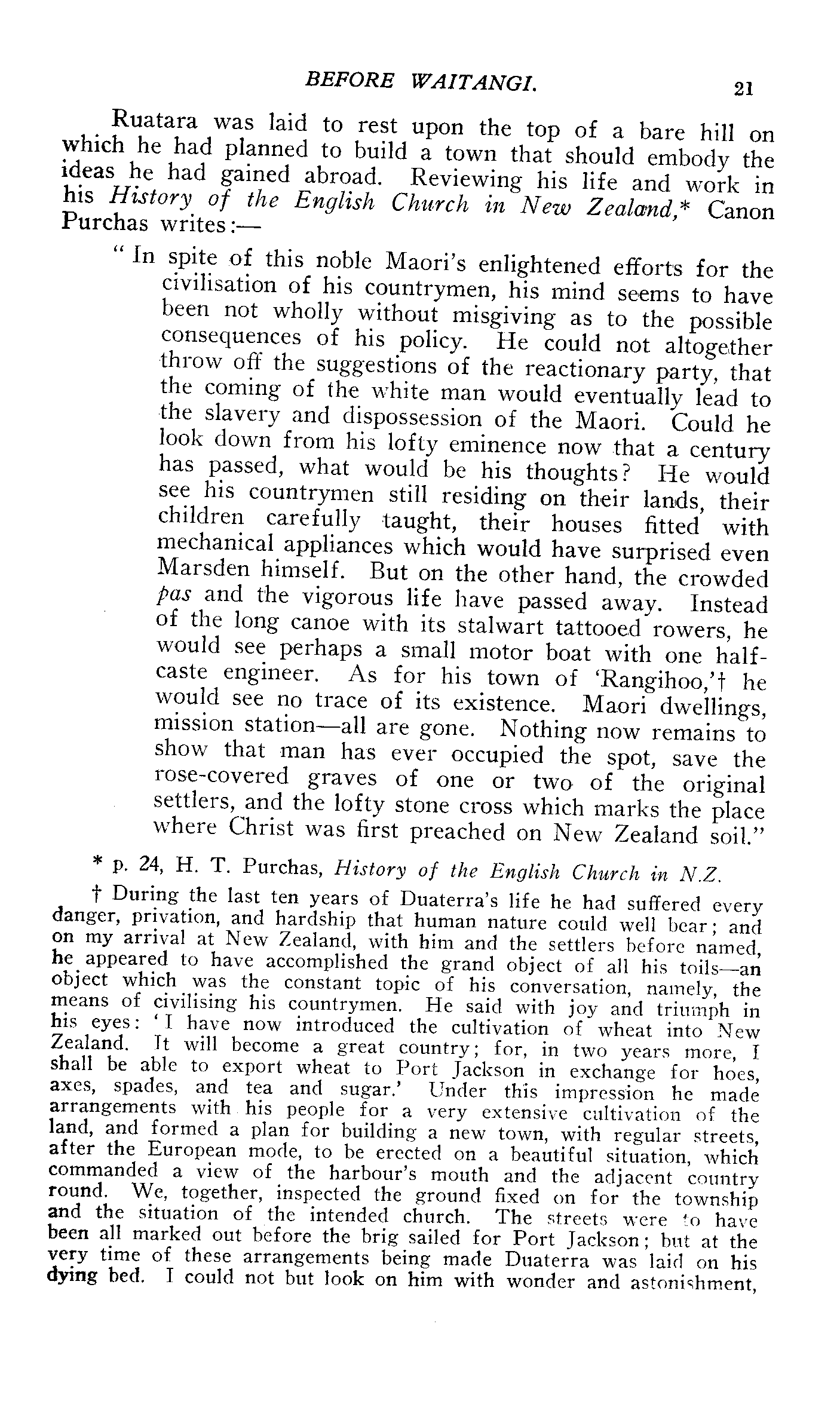 BEFORE WAITANGI. 21

Ruatara was laid to rest upon the top of a bare hill on which he had planned to build a town that should embody the ideas he had gained abroad. Reviewing his life and work in his History of the English Church in New Zealand,* Canon Purchas writes:—

"In spite of this noble Maori's enlightened efforts for the civilisation of his countrymen, his mind seems to have been not wholly without misgiving as to the possible consequences of his policy. He could not altogether throw off the suggestions of the reactionary party, that the coming of the white man would eventually lead to the slavery and dispossession of the Maori. Could he look down from his lofty eminence now that a century has passed, what would be his thoughts? He would see his countrymen still residing on their lands, their children carefully taught, their houses fitted with mechanical appliances which would have surprised even Marsden himself. But on the other hand, the crowded pas and the vigorous life have passed away. Instead of the long canoe with its stalwart tattooed rowers, he would see perhaps a small motor boat with one half-caste engineer. As for his town of 'Rangihoo,'† he would see no trace of its existence. Maori dwellings, mission station—all are gone. Nothing now remains to show that man has ever occupied the spot, save the rose-covered graves of one or two of the original settlers, and the lofty stone cross which marks the place where Christ was first preached on New Zealand soil."

* p. 24, H. T. Purchas, History of the English Church in N.Z.

† During the last ten years of Duaterra's life he had suffered every danger, privation, and hardship that human nature could well bear; and on my arrival at New Zealand, with him and the settlers before named, he appeared to have accomplished the grand object of all his toils—an object which was the constant topic of his conversation, namely, the means of civilising his countrymen. He said with joy and triumph in his eyes: 'I have now introduced the cultivation of wheat into New Zealand. It will become a great country; for, in two years more, I shall be able to export wheat to Port Jackson in exchange for hoes, axes, spades, and tea and sugar.' Under this impression he made arrangements with his people for a very extensive cultivation of the land, and formed a plan for building a new town, with regular streets, after the European mode, to be erected on a beautiful situation, which commanded a view of the harbour's mouth and the adjacent country round. We, together, inspected the ground fixed on for the township and the situation of the intended church. The streets were to have been all marked out before the brig sailed for Port Jackson; but at the very time of these arrangements being made Duaterra was laid on his dying bed. I could not but look on him with wonder and astonishment,